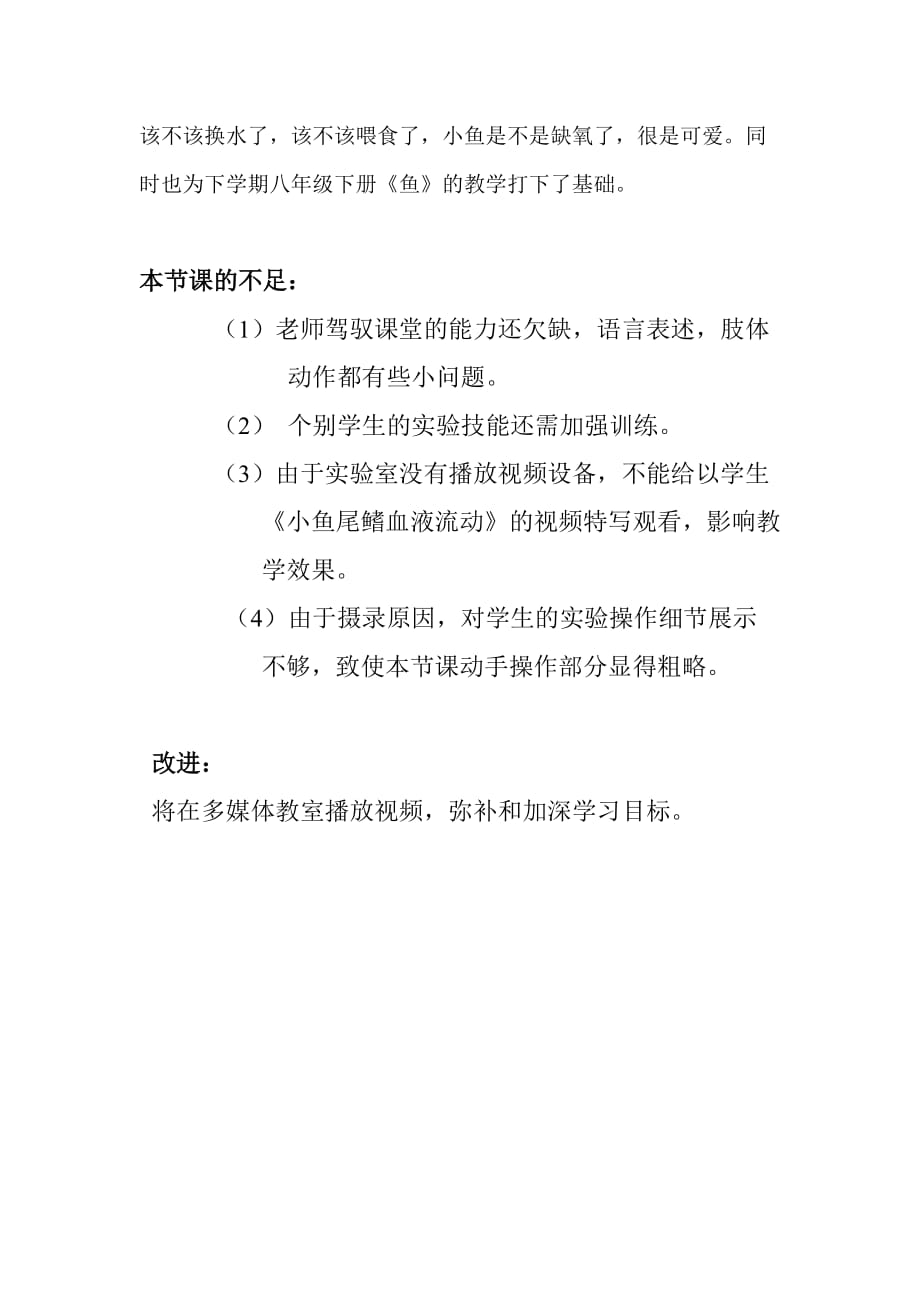 该不该换水了，该不该喂食了，小鱼是不是缺氧了，很是可爱。同时也为下学期八年级下册《鱼》的教学打下了基础。

本节课的不足：

（1）老师驾驭课堂的能力还欠缺，语言表述，肢体动作都有些小问题。

（2） 个别学生的实验技能还需加强训练。

（3）由于实验室没有播放视频设备，不能给以学生《小鱼尾鳍血液流动》的视频特写观看，影响教学效果。

（4）由于摄录原因，对学生的实验操作细节展示不够，致使本节课动手操作部分显得粗略。

改进：

将在多媒体教室播放视频，弥补和加深学习目标。